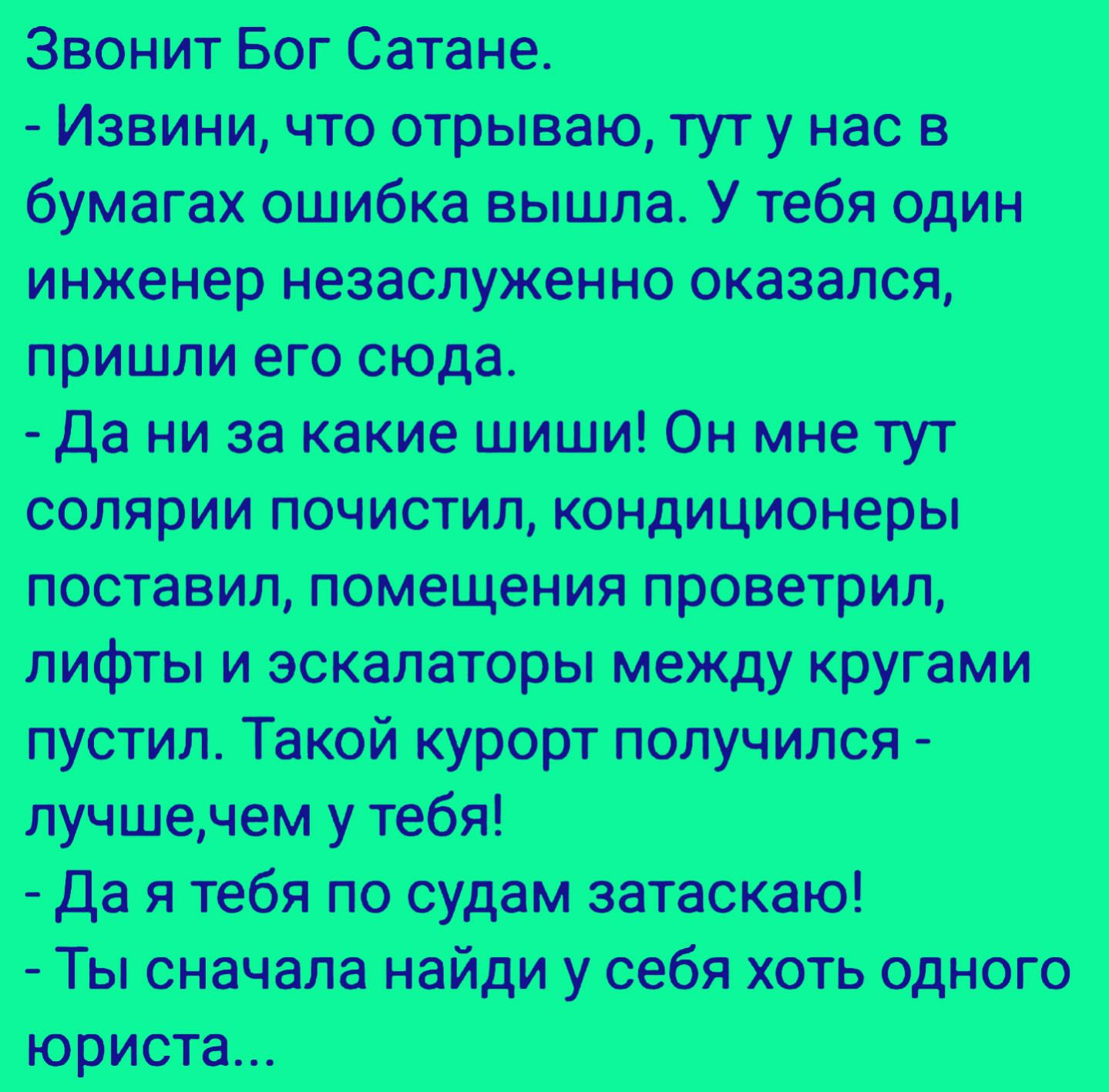 Звонит Бог Сатане.
- Извини, что отрываю, тут у нас в бумагах ошибка вышла. У тебя один инженер незаслуженно оказался, пришли его сюда.
- Да ни за какие шиши! Он мне тут солярии почистил, кондиционеры поставил, помещения проветрил, лифты и эскалаторы между кругами пустил. Такой курорт получился - лучше,чем у тебя!
- Да я тебя по судам затаскаю!
- Ты сначала найди у себя хоть одного юриста...